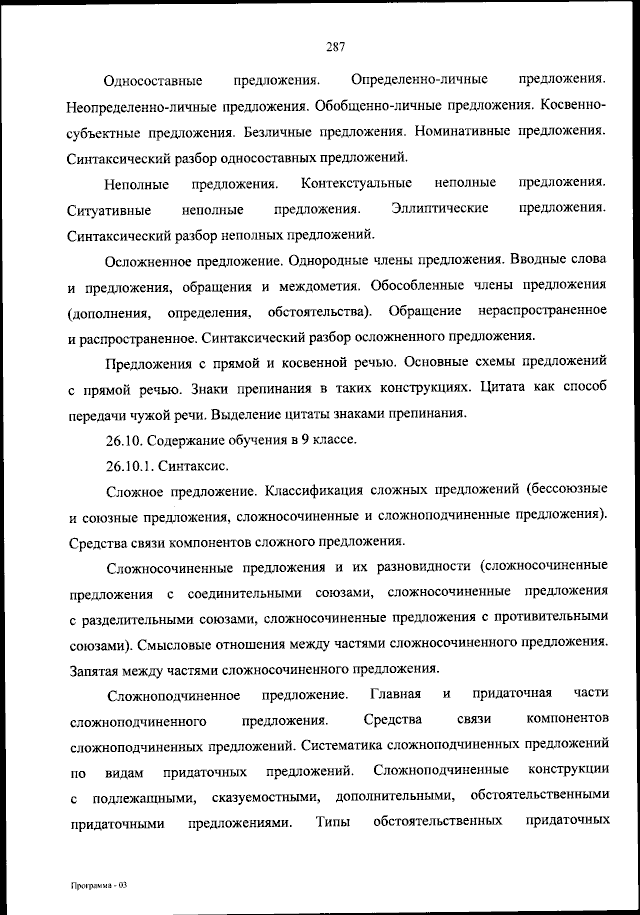 287

Односоставные предложения. Определенно-личные предложения. Неопределенно-личные предложения. Обобщенно-личные предложения. Косвенно-субъектные предложения. Безличные предложения. Номинативные предложения. Синтаксический разбор односоставных предложений.

Неполные предложения. Контекстуальные неполные предложения. Ситуативные неполные предложения. Эллиптические предложения. Синтаксический разбор неполных предложений.

Осложненное предложение. Однородные члены предложения. Вводные слова и предложения, обращения и междометия. Обособленные члены предложения (дополнения, определения, обстоятельства). Обращение нераспространенное и распространенное. Синтаксический разбор осложненного предложения.

Предложения с прямой и косвенной речью. Основные схемы предложений с прямой речью. Знаки препинания в таких конструкциях. Цитата как способ передачи чужой речи. Выделение цитаты знаками препинания.

26.10. Содержание обучения в 9 классе.

26.10.1. Синтаксис.

Сложное предложение. Классификация сложных предложений (бессоюзные и союзные предложения, сложносочиненные и сложноподчиненные предложения). Средства связи компонентов сложного предложения.

Сложносочиненные предложения и их разновидности (сложносочиненные предложения с соединительными союзами, сложносочиненные предложения с разделительными союзами, сложносочиненные предложения с противительными союзами). Смысловые отношения между частями сложносочиненного предложения. Запятая между частями сложносочиненного предложения.

Сложноподчиненное предложение. Главная и придаточная части сложноподчиненного предложения. Средства связи компонентов сложноподчиненных предложений. Систематика сложноподчиненных предложений по видам придаточных предложений. Сложноподчиненные конструкции с подлежащными, сказуемостными, дополнительными, обстоятельственными придаточными предложениями. Типы обстоятельственных придаточных

Программа - 03